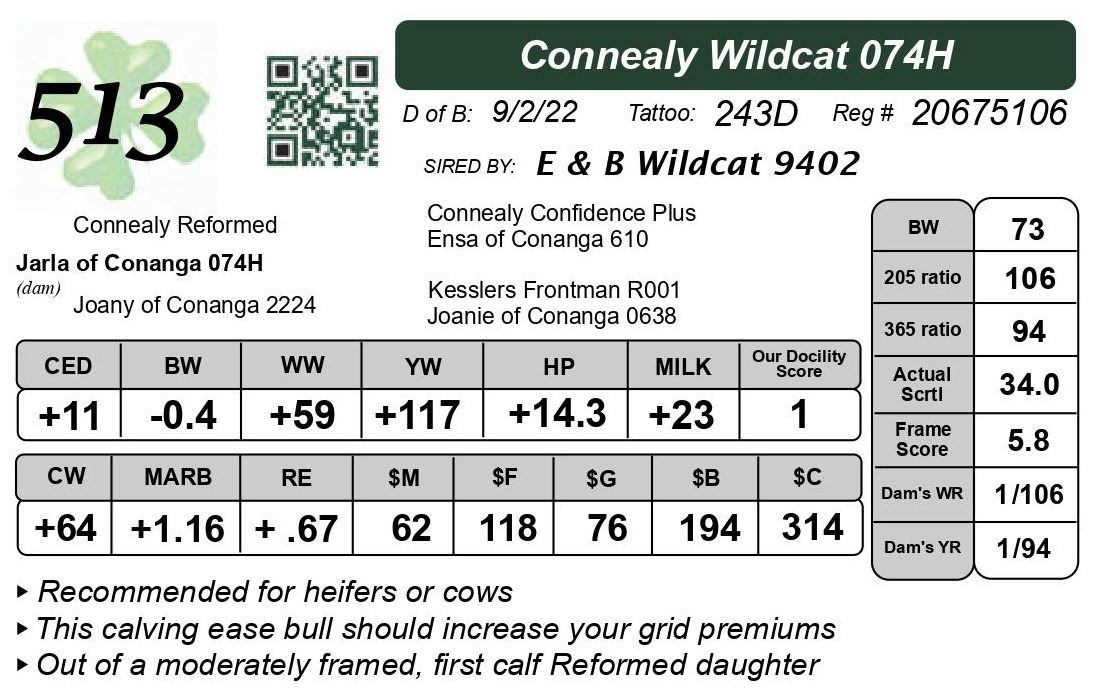 513

Connealy Wildcat 074H

D of B: 9/2/22 Tattoo: 243D Reg # 20675106

SIRED BY: E & B Wildcat 9402

Connealy Confidence Plus
Ensa of Conanga 610

Connealy Reformed
Jarla of Conanga 074H
(dam)
Joany of Conanga 2224

Kesslers Frontman R001
Joanie of Conanga 0638

| CED | BW | WW | YW | HP | MILK | Our Docility Score |
|---|---|---|---|---|---|---|
| +11 | -0.4 | +59 | +117 | +14.3 | +23 | 1 |

| CW | MARB | RE | $M | $F | $G | $B | $C |
|---|---|---|---|---|---|---|---|
| +64 | +1.16 | + .67 | 62 | 118 | 76 | 194 | 314 |

| BW | 73 |
|---|---|
| 205 ratio | 106 |
| 365 ratio | 94 |
| Actual Scrtl | 34.0 |
| Frame Score | 5.8 |
| Dam's WR | 1/106 |
| Dam's YR | 1/94 |

▸ Recommended for heifers or cows
▸ This calving ease bull should increase your grid premiums
▸ Out of a moderately framed, first calf Reformed daughter